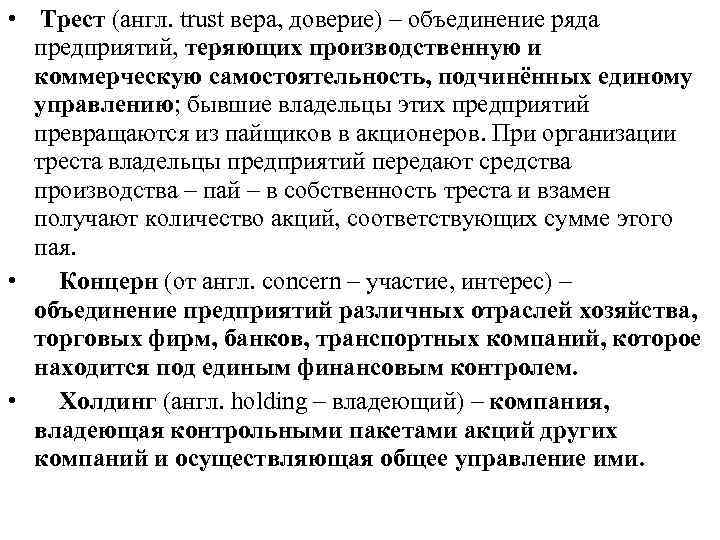 • Трест (англ. trust вера, доверие) – объединение ряда предприятий, теряющих производственную и коммерческую самостоятельность, подчинённых единому управлению; бывшие владельцы этих предприятий превращаются из пайщиков в акционеров. При организации треста владельцы предприятий передают средства производства – пай – в собственность треста и взамен получают количество акций, соответствующих сумме этого пая.

• Концерн (от англ. concern – участие, интерес) – объединение предприятий различных отраслей хозяйства, торговых фирм, банков, транспортных компаний, которое находится под единым финансовым контролем.

• Холдинг (англ. holding – владеющий) – компания, владеющая контрольными пакетами акций других компаний и осуществляющая общее управление ими.